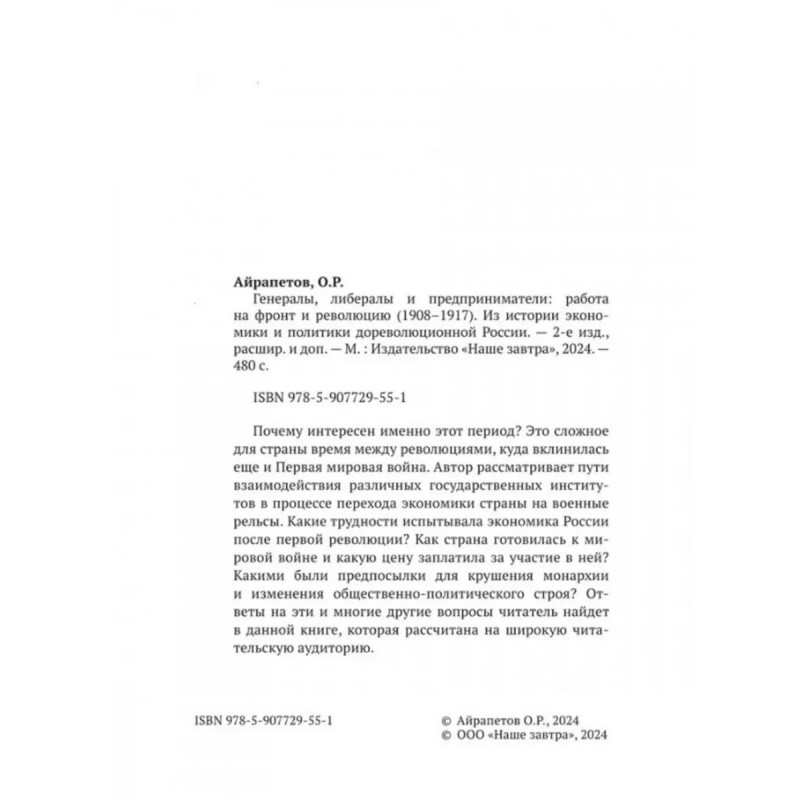 Айрапетов, О.Р.
Генералы, либералы и предприниматели: работа на фронт и революцию (1908–1917). Из истории экономики и политики дореволюционной России. — 2-е изд., расшир. и доп. — М. : Издательство «Наше завтра», 2024. — 480 с.

ISBN 978-5-907729-55-1

Почему интересен именно этот период? Это сложное для страны время между революциями, куда вклинилась еще и Первая мировая война. Автор рассматривает пути взаимодействия различных государственных институтов в процессе перехода экономики страны на военные рельсы. Какие трудности испытывала экономика России после первой революции? Как страна готовилась к мировой войне и какую цену заплатила за участие в ней? Какими были предпосылки для крушения монархии и изменения общественно-политического строя? Ответы на эти и многие другие вопросы читатель найдет в данной книге, которая рассчитана на широкую читательскую аудиторию.

ISBN 978-5-907729-55-1

© Айрапетов О.Р., 2024
© ООО «Наше завтра», 2024